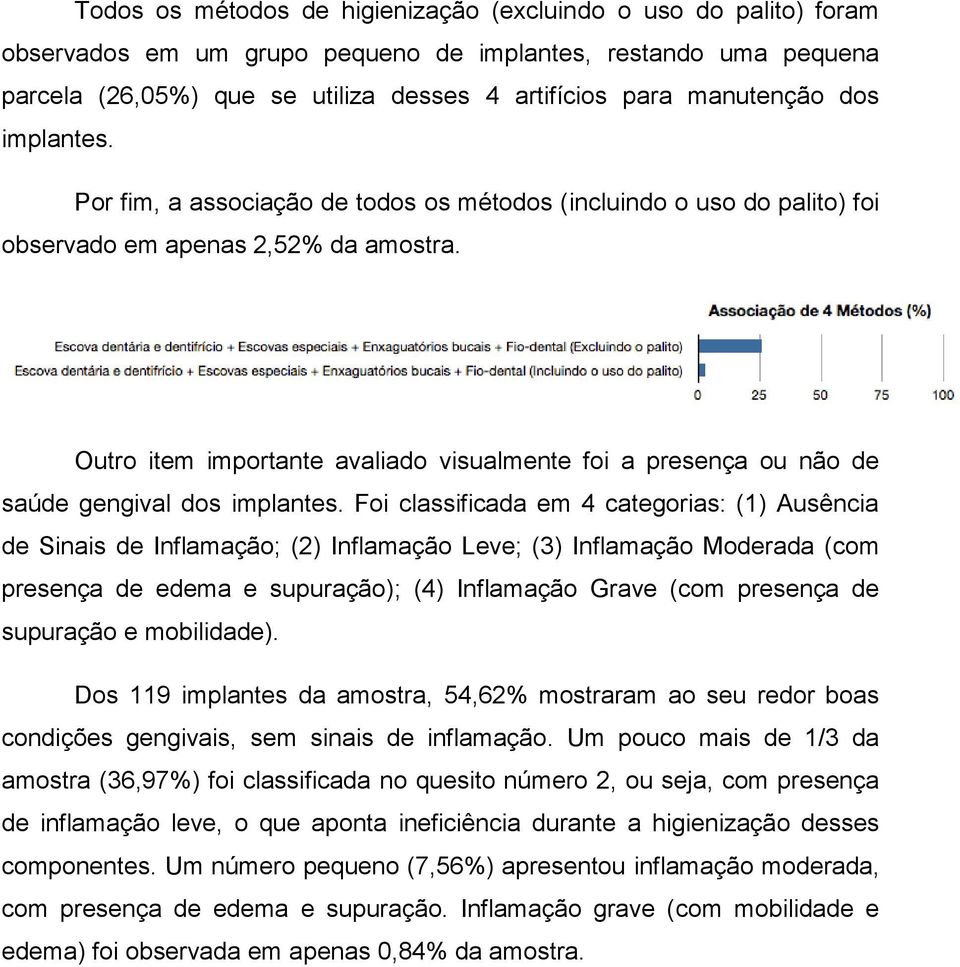 Todos os métodos de higienização (excluindo o uso do palito) foram observados em um grupo pequeno de implantes, restando uma pequena parcela (26,05%) que se utiliza desses 4 artifícios para manutenção dos implantes.

Por fim, a associação de todos os métodos (incluindo o uso do palito) foi observado em apenas 2,52% da amostra.

Associação de 4 Métodos (%)

Escova dentária e dentifrício + Escovas especiais + Enxaguatórios bucais + Fio-dental (Excluindo o palito)
Escova dentária e dentifrício + Escovas especiais + Enxaguatórios bucais + Fio-dental (Incluindo o uso do palito)

0 25 50 75 100

Outro item importante avaliado visualmente foi a presença ou não de saúde gengival dos implantes. Foi classificada em 4 categorias: (1) Ausência de Sinais de Inflamação; (2) Inflamação Leve; (3) Inflamação Moderada (com presença de edema e supuração); (4) Inflamação Grave (com presença de supuração e mobilidade).

Dos 119 implantes da amostra, 54,62% mostraram ao seu redor boas condições gengivais, sem sinais de inflamação. Um pouco mais de 1/3 da amostra (36,97%) foi classificada no quesito número 2, ou seja, com presença de inflamação leve, o que aponta ineficiência durante a higienização desses componentes. Um número pequeno (7,56%) apresentou inflamação moderada, com presença de edema e supuração. Inflamação grave (com mobilidade e edema) foi observada em apenas 0,84% da amostra.